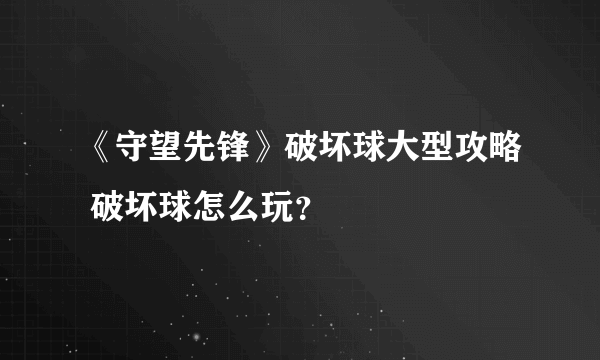 《守望先锋》破坏球大型攻略 破坏球怎么玩?